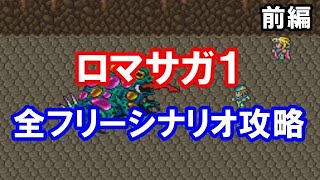 前編

ロマサガ1

全フリーシナリオ攻略